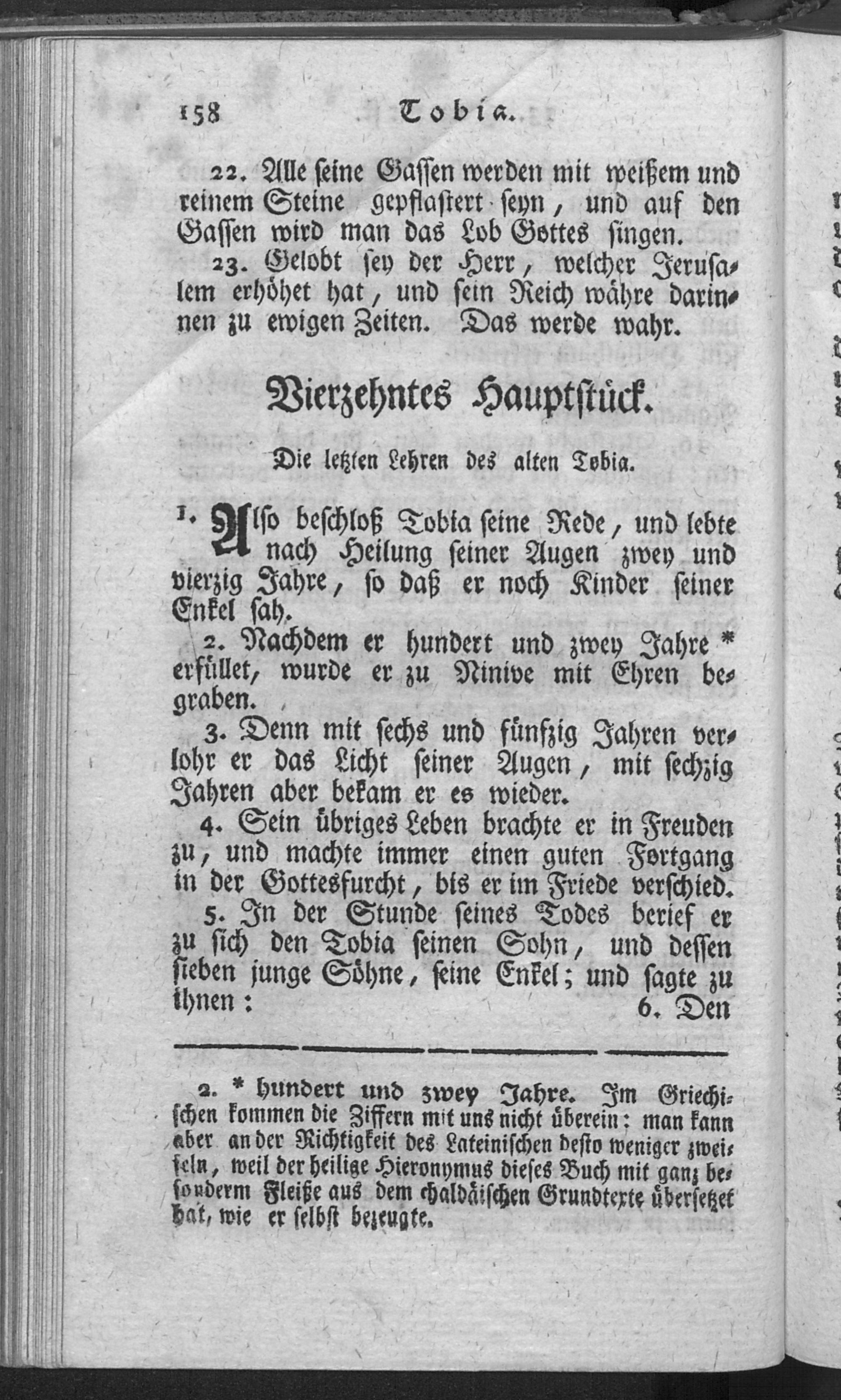 158 Tobia.

22. Alle seine Gassen werden mit weißem und reinem Steine gepflastert seyn, und auf den Gassen wird man das Lob Gottes singen.

23. Gelobt sey der Herr, welcher Jerusalem erhöhet hat, und sein Reich währe darinnen zu ewigen Zeiten. Das werde wahr.

Vierzehntes Hauptstück.

Die letzten Lehren des alten Tobia.

1. Also beschloß Tobia seine Rede, und lebte nach Heilung seiner Augen zwey und vierzig Jahre, so daß er noch Kinder seiner Enkel sah.

2. Nachdem er hundert und zwey Jahre * erfüllet, wurde er zu Ninive mit Ehren begraben.

3. Denn mit sechs und fünfzig Jahren verlohr er das Licht seiner Augen, mit sechzig Jahren aber bekam er es wieder.

4. Sein übriges Leben brachte er in Freuden zu, und machte immer einen guten Fortgang in der Gottesfurcht, bis er im Friede verschied.

5. In der Stunde seines Todes berief er zu sich den Tobia seinen Sohn, und dessen sieben junge Söhne, seine Enkel; und sagte zu ihnen: 6. Den

2. * hundert und zwey Jahre. Im Griechischen kommen die Ziffern mit uns nicht überein: man kann aber an der Richtigkeit des Lateinischen desto weniger zweifeln, weil der heilige Hieronymus dieses Buch mit ganz besonderm Fleiße aus dem chaldäischen Grundtexte übersetzet hat, wie er selbst bezeugte.